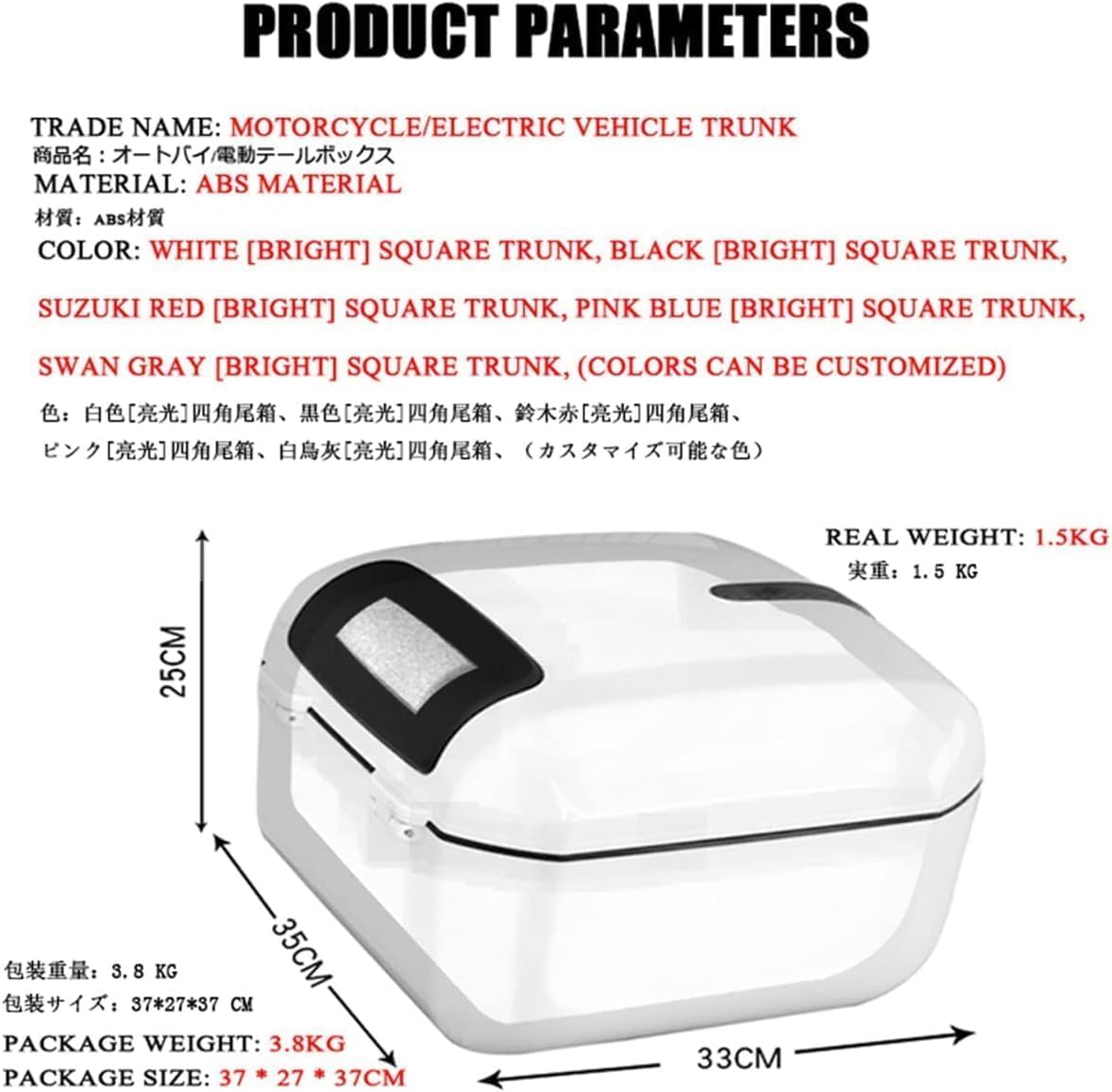 PRODUCT PARAMETERS

TRADE NAME: MOTORCYCLE/ELECTRIC VEHICLE TRUNK
商品名：オートバイ/電動テールボックス
MATERIAL: ABS MATERIAL
材質：ABS材質
COLOR: WHITE [BRIGHT] SQUARE TRUNK, BLACK [BRIGHT] SQUARE TRUNK, SUZUKI RED [BRIGHT] SQUARE TRUNK, PINK BLUE [BRIGHT] SQUARE TRUNK, SWAN GRAY [BRIGHT] SQUARE TRUNK, (COLORS CAN BE CUSTOMIZED)
色：白色[亮光]四角尾箱、黒色[亮光]四角尾箱、鈴木赤[亮光]四角尾箱、ピンク[亮光]四角尾箱、白鳥灰[亮光]四角尾箱、（カスタマイズ可能な色）

REAL WEIGHT: 1.5KG
実重：1.5 KG

25CM

35CM

33CM

包装重量：3.8 KG
包装サイズ：37*27*37 CM
PACKAGE WEIGHT: 3.8KG
PACKAGE SIZE: 37 * 27 * 37CM